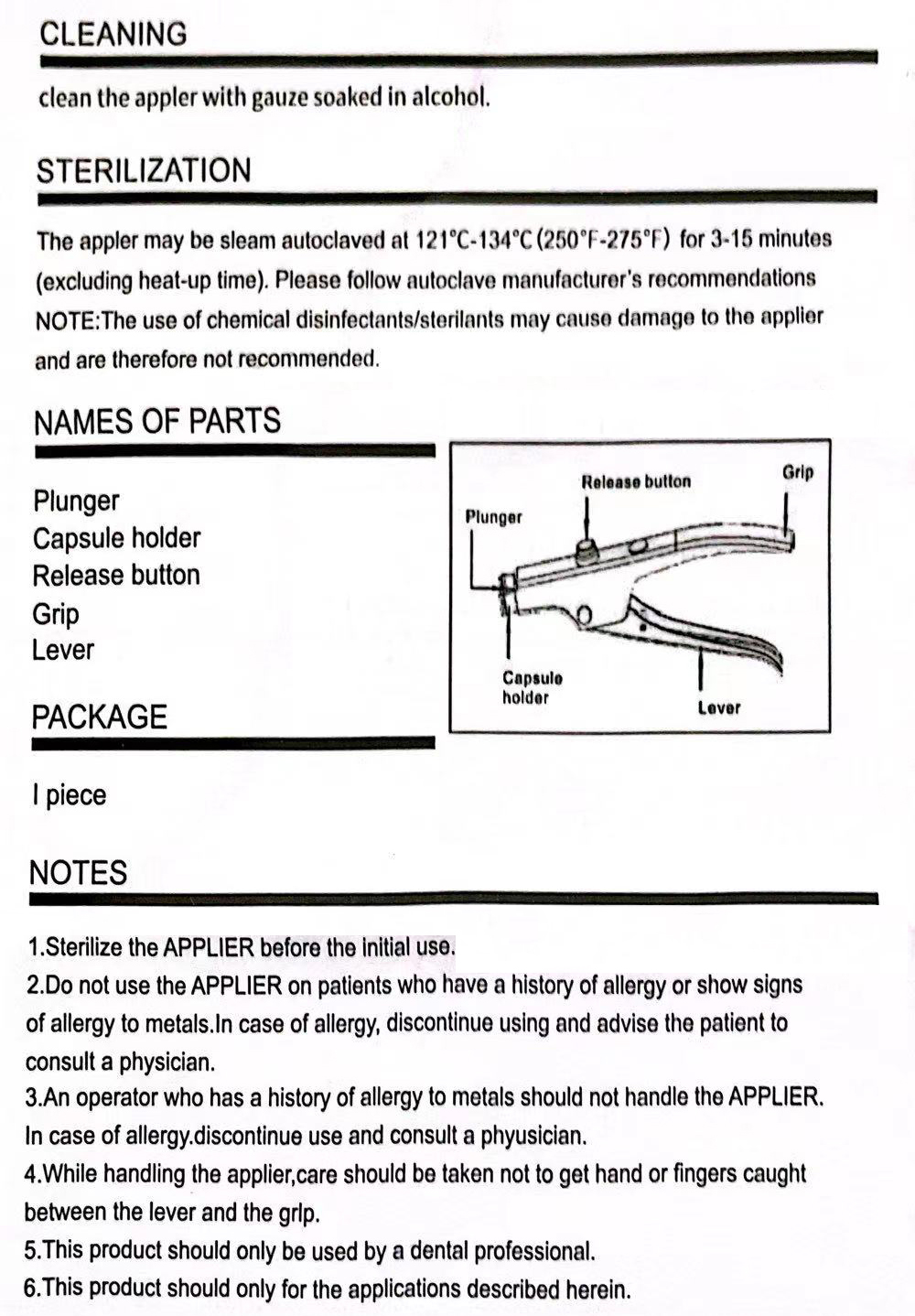 CLEANING

clean the appler with gauze soaked in alcohol.

STERILIZATION

The appler may be sleam autoclaved at 121°C-134°C (250°F-275°F) for 3-15 minutes (excluding heat-up time). Please follow autoclave manufacturer's recommendations NOTE:The use of chemical disinfectants/sterilants may cause damage to the applier and are therefore not recommended.

NAMES OF PARTS

Plunger
Capsule holder
Release button
Grip
Lever

Release button
Grip
Plunger
Capsule holder
Lever

PACKAGE

I piece

NOTES

1.Sterilize the APPLIER before the initial use.
2.Do not use the APPLIER on patients who have a history of allergy or show signs of allergy to metals.In case of allergy, discontinue using and advise the patient to consult a physician.
3.An operator who has a history of allergy to metals should not handle the APPLIER. In case of allergy.discontinue use and consult a phyusician.
4.While handling the applier,care should be taken not to get hand or fingers caught between the lever and the grlp.
5.This product should only be used by a dental professional.
6.This product should only for the applications described herein.